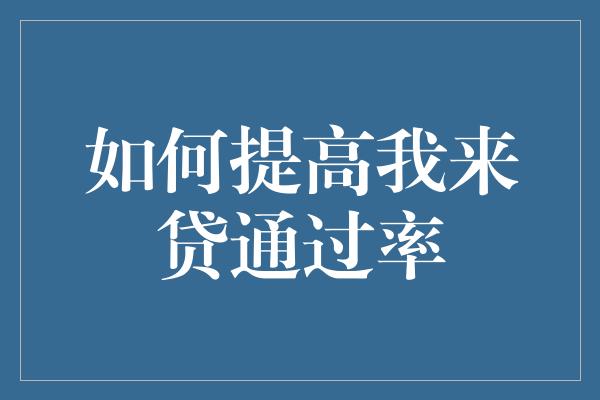 如何提高我来贷通过率